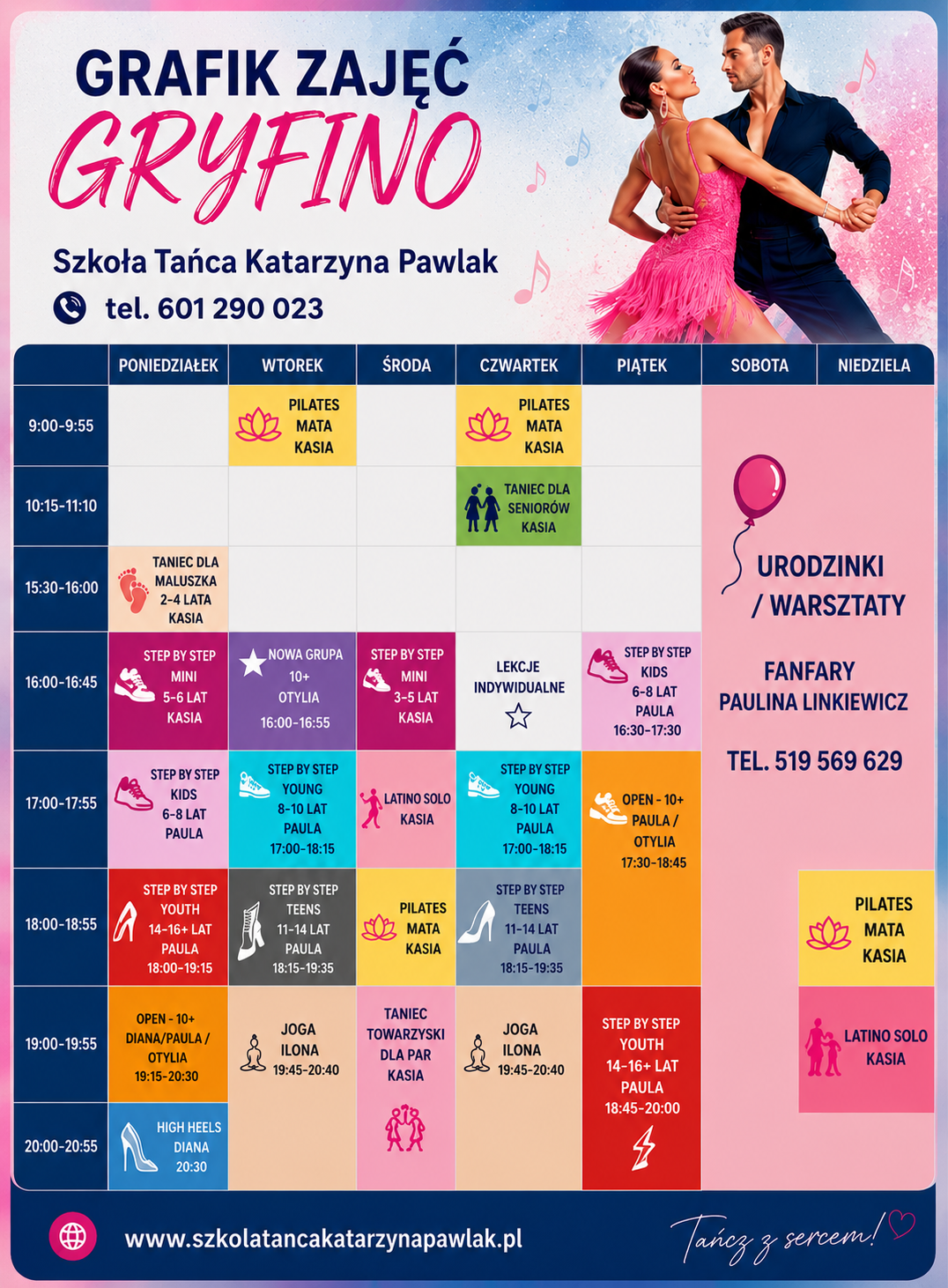 GRAFIK ZAJĘĆ
GRYFINO

Szkoła Tańca Katarzyna Pawlak

tel. 601 290 023

|  | PONIEDZIAŁEK | WTOREK | ŚRODA | CZWARTEK | PIĄTEK | SOBOTA | NIEDZIELA |
|---|---|---|---|---|---|---|---|
| 9:00-9:55 |  | PILATES MATA KASIA |  | PILATES MATA KASIA |  | URODZINKI / WARSZTATY FANFARY PAULINA LINKIEWICZ TEL. 519 569 629 |  |
| 10:15-11:10 |  |  |  | TANIEC DLA SENIORÓW KASIA |  |  |  |
| 15:30-16:00 | TANIEC DLA MALUSZKA 2-4 LATA KASIA |  |  |  |  |  |  |
| 16:00-16:45 | STEP BY STEP MINI 5-6 LAT KASIA | NOWA GRUPA 10+ OTYLIA 16:00-16:55 | STEP BY STEP MINI 3-5 LAT KASIA | LEKCJE INDYWIDUALNE | STEP BY STEP KIDS 6-8 LAT PAULA 16:30-17:30 |  |  |
| 17:00-17:55 | STEP BY STEP KIDS 6-8 LAT PAULA | STEP BY STEP YOUNG 8-10 LAT PAULA 17:00-18:15 | LATINO SOLO KASIA | STEP BY STEP YOUNG 8-10 LAT PAULA 17:00-18:15 | OPEN - 10+ PAULA / OTYLIA 17:30-18:45 |  |  |
| 18:00-18:55 | STEP BY STEP YOUTH 14-16+ LAT PAULA 18:00-19:15 | STEP BY STEP TEENS 11-14 LAT PAULA 18:15-19:35 | PILATES MATA KASIA | STEP BY STEP TEENS 11-14 LAT PAULA 18:15-19:35 |  |  | PILATES MATA KASIA |
| 19:00-19:55 | OPEN - 10+ DIANA/PAULA / OTYLIA 19:15-20:30 | JOGA ILONA 19:45-20:40 | TANIEC TOWARZYSKI DLA PAR KASIA | JOGA ILONA 19:45-20:40 | STEP BY STEP YOUTH 14-16+ LAT PAULA 18:45-20:00 |  | LATINO SOLO KASIA |
| 20:00-20:55 | HIGH HEELS DIANA 20:30 |  |  |  |  |  |  |

www.szkolatancakatarzynapawlak.pl

Tańcz z sercem!